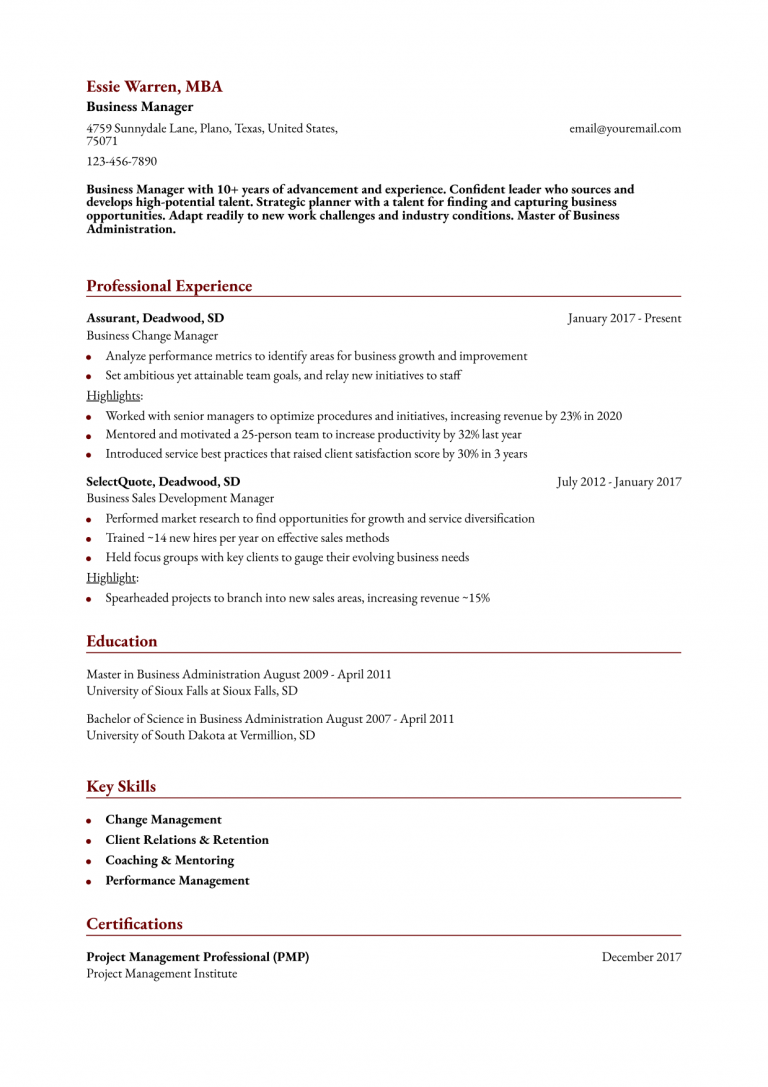 Essie Warren, MBA
Business Manager

4759 Sunnydale Lane, Plano, Texas, United States, 75071

email@youremail.com

123-456-7890

Business Manager with 10+ years of advancement and experience. Confident leader who sources and develops high-potential talent. Strategic planner with a talent for finding and capturing business opportunities. Adapt readily to new work challenges and industry conditions. Master of Business Administration.

Professional Experience

Assurant, Deadwood, SD
January 2017 - Present
Business Change Manager

- Analyze performance metrics to identify areas for business growth and improvement
- Set ambitious yet attainable team goals, and relay new initiatives to staff

Highlights:

- Worked with senior managers to optimize procedures and initiatives, increasing revenue by 23% in 2020
- Mentored and motivated a 25-person team to increase productivity by 32% last year
- Introduced service best practices that raised client satisfaction score by 30% in 3 years

SelectQuote, Deadwood, SD
July 2012 - January 2017
Business Sales Development Manager

- Performed market research to find opportunities for growth and service diversification
- Trained ~14 new hires per year on effective sales methods
- Held focus groups with key clients to gauge their evolving business needs

Highlight:

- Spearheaded projects to branch into new sales areas, increasing revenue ~15%

Education

Master in Business Administration August 2009 - April 2011
University of Sioux Falls at Sioux Falls, SD

Bachelor of Science in Business Administration August 2007 - April 2011
University of South Dakota at Vermillion, SD

Key Skills

- Change Management
- Client Relations & Retention
- Coaching & Mentoring
- Performance Management

Certifications

Project Management Professional (PMP)
December 2017
Project Management Institute